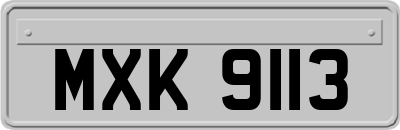 MXK 9113